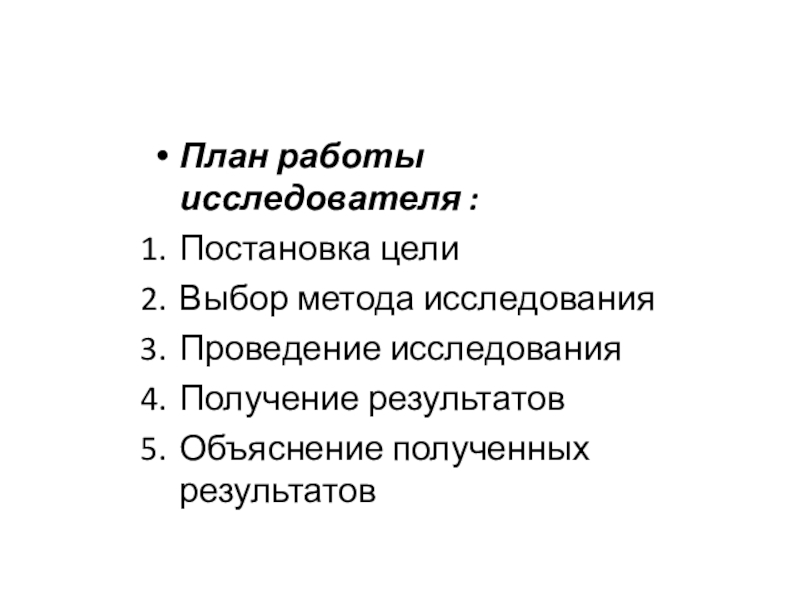 • План работы исследователя :
1. Постановка цели
2. Выбор метода исследования
3. Проведение исследования
4. Получение результатов
5. Объяснение полученных результатов